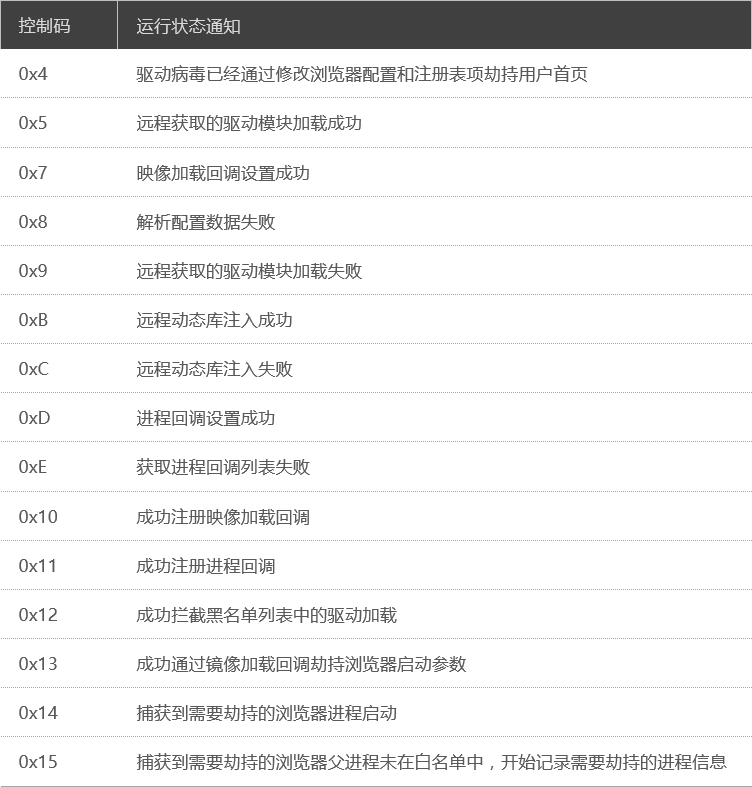 | 控制码 | 运行状态通知 |
|---|---|
| 0x4 | 驱动病毒已经通过修改浏览器配置和注册表项劫持用户首页 |
| 0x5 | 远程获取的驱动模块加载成功 |
| 0x7 | 映像加载回调设置成功 |
| 0x8 | 解析配置数据失败 |
| 0x9 | 远程获取的驱动模块加载失败 |
| 0xB | 远程动态库注入成功 |
| 0xC | 远程动态库注入失败 |
| 0xD | 进程回调设置成功 |
| 0xE | 获取进程回调列表失败 |
| 0x10 | 成功注册映像加载回调 |
| 0x11 | 成功注册进程回调 |
| 0x12 | 成功拦截黑名单列表中的驱动加载 |
| 0x13 | 成功通过镜像加载回调劫持浏览器启动参数 |
| 0x14 | 捕获到需要劫持的浏览器进程启动 |
| 0x15 | 捕获到需要劫持的浏览器父进程未在白名单中，开始记录需要劫持的进程信息 |